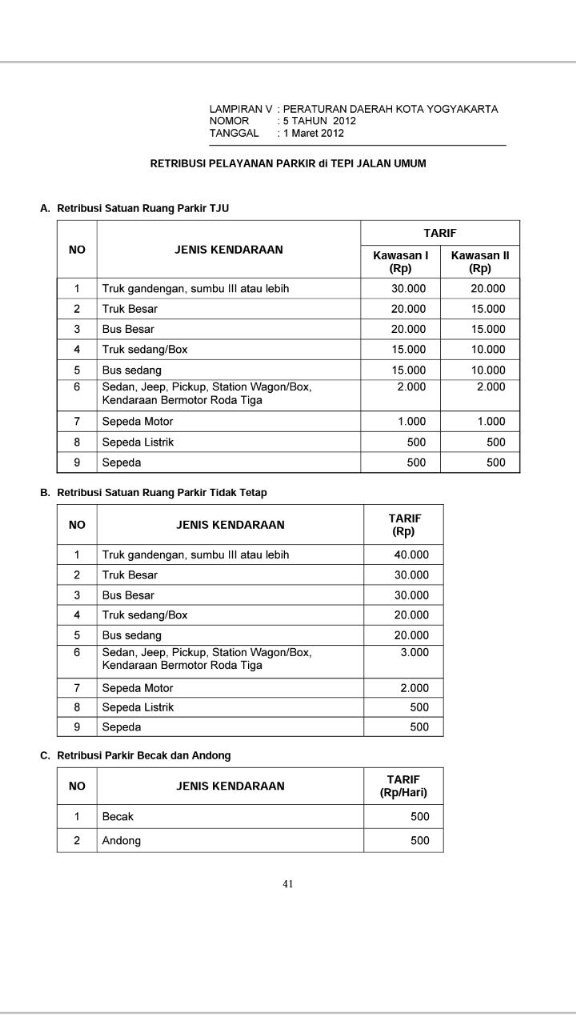 LAMPIRAN V : PERATURAN DAERAH KOTA YOGYAKARTA
NOMOR : 5 TAHUN 2012
TANGGAL : 1 Maret 2012

RETRIBUSI PELAYANAN PARKIR di TEPI JALAN UMUM

A. Retribusi Satuan Ruang Parkir TJU

| NO | JENIS KENDARAAN | TARIF Kawasan I (Rp) | TARIF Kawasan II (Rp) |
|---|---|---|---|
| 1 | Truk gandengan, sumbu III atau lebih | 30.000 | 20.000 |
| 2 | Truk Besar | 20.000 | 15.000 |
| 3 | Bus Besar | 20.000 | 15.000 |
| 4 | Truk sedang/Box | 15.000 | 10.000 |
| 5 | Bus sedang | 15.000 | 10.000 |
| 6 | Sedan, Jeep, Pickup, Station Wagon/Box, Kendaraan Bermotor Roda Tiga | 2.000 | 2.000 |
| 7 | Sepeda Motor | 1.000 | 1.000 |
| 8 | Sepeda Listrik | 500 | 500 |
| 9 | Sepeda | 500 | 500 |

B. Retribusi Satuan Ruang Parkir Tidak Tetap

| NO | JENIS KENDARAAN | TARIF (Rp) |
|---|---|---|
| 1 | Truk gandengan, sumbu III atau lebih | 40.000 |
| 2 | Truk Besar | 30.000 |
| 3 | Bus Besar | 30.000 |
| 4 | Truk sedang/Box | 20.000 |
| 5 | Bus sedang | 20.000 |
| 6 | Sedan, Jeep, Pickup, Station Wagon/Box, Kendaraan Bermotor Roda Tiga | 3.000 |
| 7 | Sepeda Motor | 2.000 |
| 8 | Sepeda Listrik | 500 |
| 9 | Sepeda | 500 |

C. Retribusi Parkir Becak dan Andong

| NO | JENIS KENDARAAN | TARIF (Rp/Hari) |
|---|---|---|
| 1 | Becak | 500 |
| 2 | Andong | 500 |

41